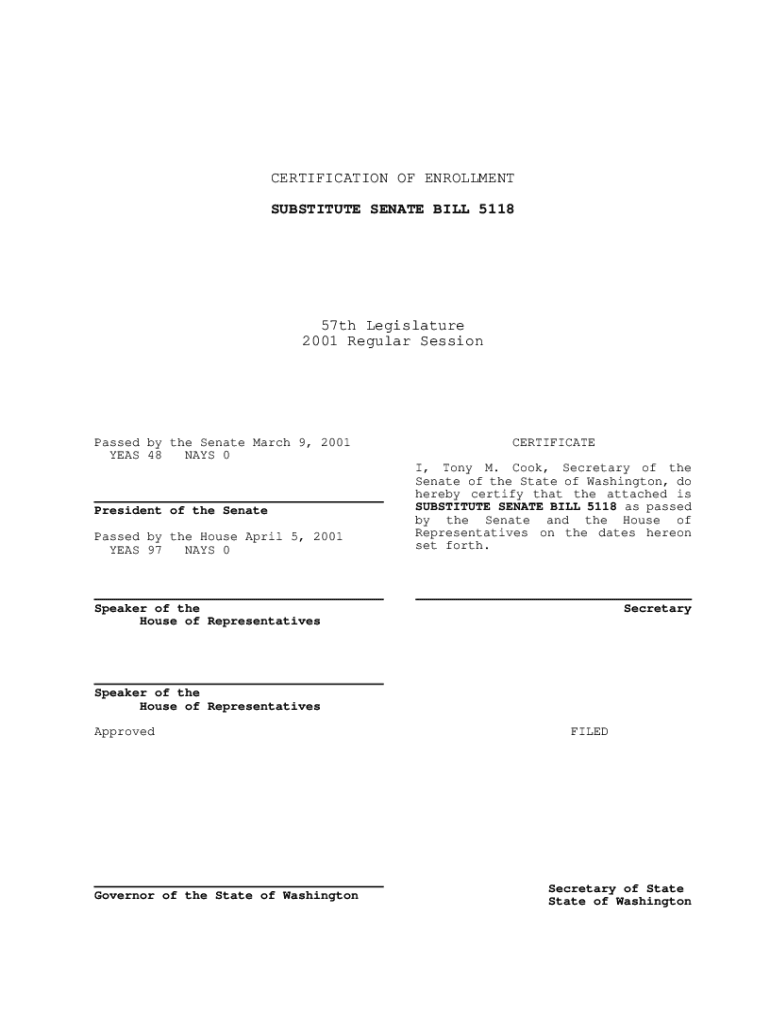 CERTIFICATION OF ENROLLMENT

SUBSTITUTE SENATE BILL 5118

57th Legislature
2001 Regular Session

Passed by the Senate March 9, 2001
YEAS 48 NAYS 0

President of the Senate

Passed by the House April 5, 2001
YEAS 97 NAYS 0

Speaker of the
House of Representatives

Speaker of the
House of Representatives

Approved

Governor of the State of Washington

CERTIFICATE

I, Tony M. Cook, Secretary of the Senate of the State of Washington, do hereby certify that the attached is SUBSTITUTE SENATE BILL 5118 as passed by the Senate and the House of Representatives on the dates hereon set forth.

Secretary

FILED

Secretary of State
State of Washington